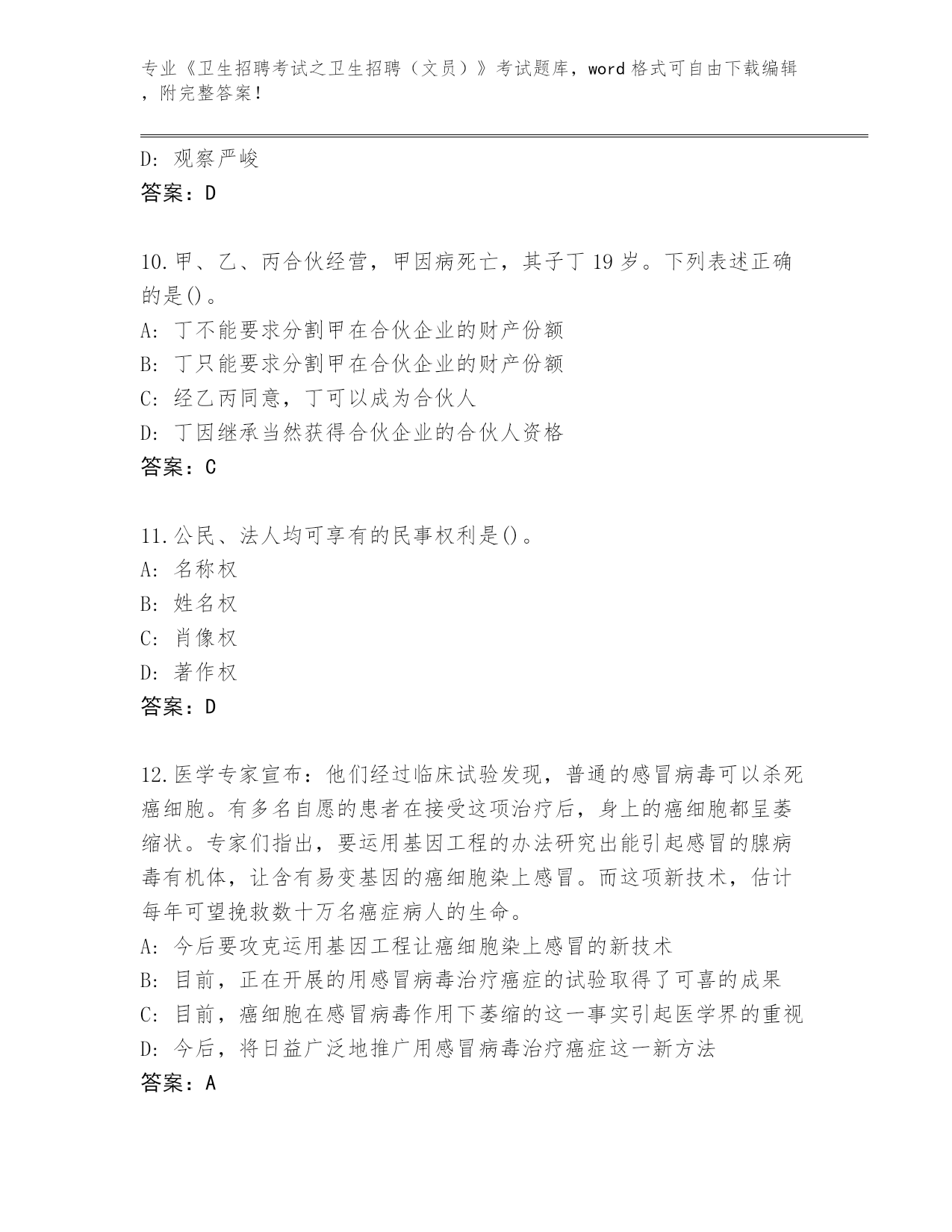 专业《卫生招聘考试之卫生招聘（文员）》考试题库，word 格式可自由下载编辑，附完整答案！

D: 观察严峻
答案：D

10.甲、乙、丙合伙经营，甲因病死亡，其子丁 19 岁。下列表述正确的是()。
A: 丁不能要求分割甲在合伙企业的财产份额
B: 丁只能要求分割甲在合伙企业的财产份额
C: 经乙丙同意，丁可以成为合伙人
D: 丁因继承当然获得合伙企业的合伙人资格
答案：C

11.公民、法人均可享有的民事权利是()。
A: 名称权
B: 姓名权
C: 肖像权
D: 著作权
答案：D

12.医学专家宣布：他们经过临床试验发现，普通的感冒病毒可以杀死癌细胞。有多名自愿的患者在接受这项治疗后，身上的癌细胞都呈萎缩状。专家们指出，要运用基因工程的办法研究出能引起感冒的腺病毒有机体，让含有易变基因的癌细胞染上感冒。而这项新技术，估计每年可望挽救数十万名癌症病人的生命。
A: 今后要攻克运用基因工程让癌细胞染上感冒的新技术
B: 目前，正在开展的用感冒病毒治疗癌症的试验取得了可喜的成果
C: 目前，癌细胞在感冒病毒作用下萎缩的这一事实引起医学界的重视
D: 今后，将日益广泛地推广用感冒病毒治疗癌症这一新方法
答案：A